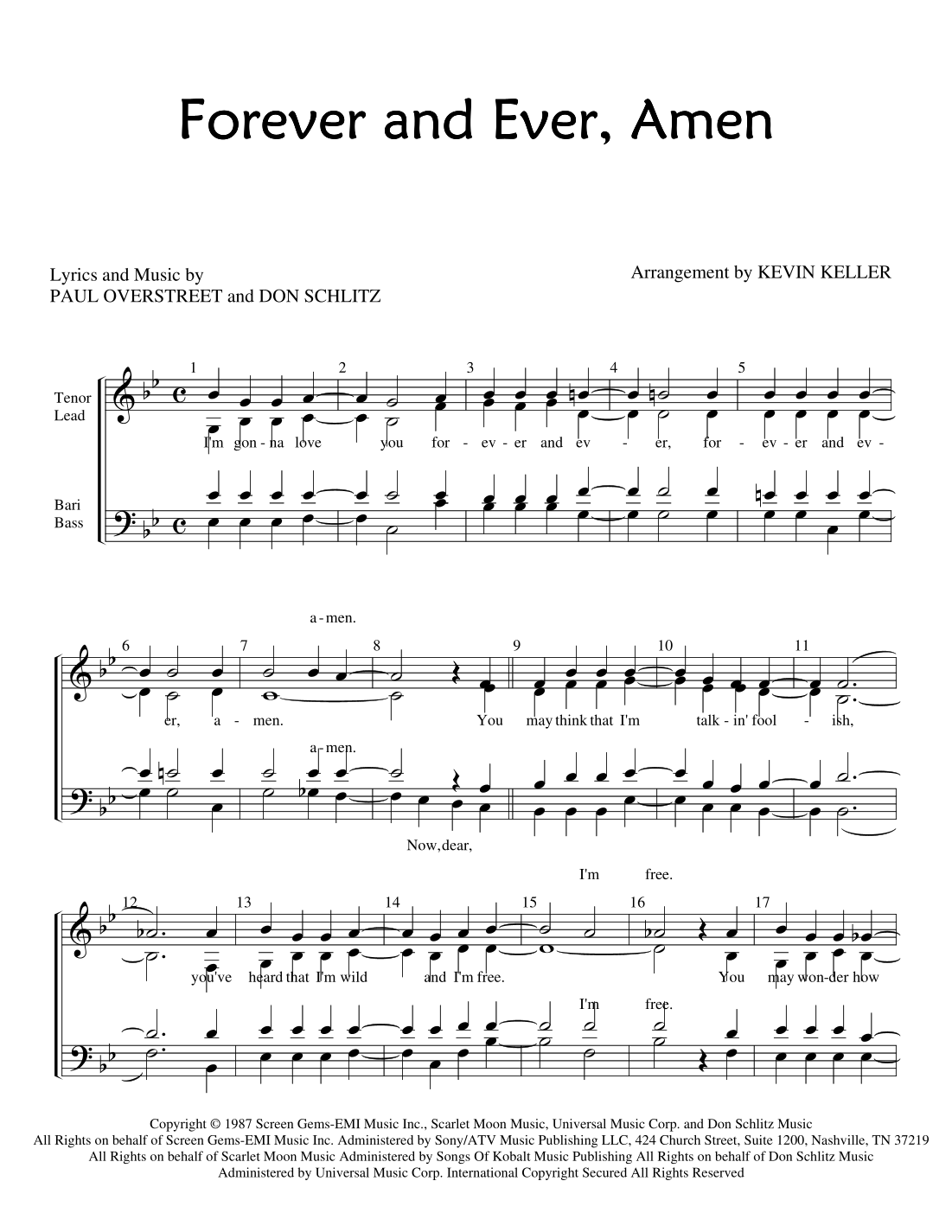 Forever and Ever, Amen

Lyrics and Music by
PAUL OVERSTREET and DON SCHLITZ

Arrangement by KEVIN KELLER

Tenor
Lead

Bari
Bass

1 2 3 4 5

I'm gon - na love you for - ev - er and ev - er, for - ev - er and ev -

a - men.

6 7 8 9 10 11

er, a - men. You may think that I'm talk - in' fool - ish,

a - men.

Now, dear,

I'm free.

12 13 14 15 16 17

you've heard that I'm wild and I'm free. You may won - der how

I'm free.

Copyright © 1987 Screen Gems-EMI Music Inc., Scarlet Moon Music, Universal Music Corp. and Don Schlitz Music
All Rights on behalf of Screen Gems-EMI Music Inc. Administered by Sony/ATV Music Publishing LLC, 424 Church Street, Suite 1200, Nashville, TN 37219
All Rights on behalf of Scarlet Moon Music Administered by Songs Of Kobalt Music Publishing All Rights on behalf of Don Schlitz Music
Administered by Universal Music Corp. International Copyright Secured All Rights Reserved